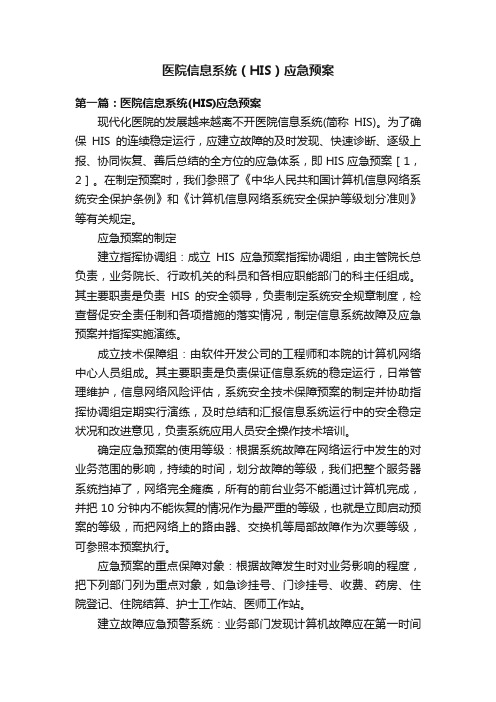 医院信息系统（HIS）应急预案

第一篇：医院信息系统(HIS)应急预案

现代化医院的发展越来越离不开医院信息系统(简称 HIS)。为了确保 HIS 的连续稳定运行，应建立故障的及时发现、快速诊断、逐级上报、协同恢复、善后总结的全方位的应急体系，即 HIS 应急预案［1，2］。在制定预案时，我们参照了《中华人民共和国计算机信息网络系统安全保护条例》和《计算机信息网络系统安全保护等级划分准则》等有关规定。

应急预案的制定

建立指挥协调组：成立 HIS 应急预案指挥协调组，由主管院长总负责，业务院长、行政机关的科员和各相应职能部门的科主任组成。其主要职责是负责 HIS 的安全领导，负责制定系统安全规章制度，检查督促安全责任制和各项措施的落实情况，制定信息系统故障及应急预案并指挥实施演练。

成立技术保障组：由软件开发公司的工程师和本院的计算机网络中心人员组成。其主要职责是负责保证信息系统的稳定运行，日常管理维护，信息网络风险评估，系统安全技术保障预案的制定并协助指挥协调组定期实行演练，及时总结和汇报信息系统运行中的安全稳定状况和改进意见，负责系统应用人员安全操作技术培训。

确定应急预案的使用等级：根据系统故障在网络运行中发生的对业务范围的影响，持续的时间，划分故障的等级，我们把整个服务器系统挡掉了，网络完全瘫痪，所有的前台业务不能通过计算机完成，并把 10 分钟内不能恢复的情况作为最严重的等级，也就是立即启动预案的等级，而把网络上的路由器、交换机等局部故障作为次要等级，可参照本预案执行。

应急预案的重点保障对象：根据故障发生时对业务影响的程度，把下列部门列为重点对象，如急诊挂号、门诊挂号、收费、药房、住院登记、住院结算、护士工作站、医师工作站。

建立故障应急预警系统：业务部门发现计算机故障应在第一时间